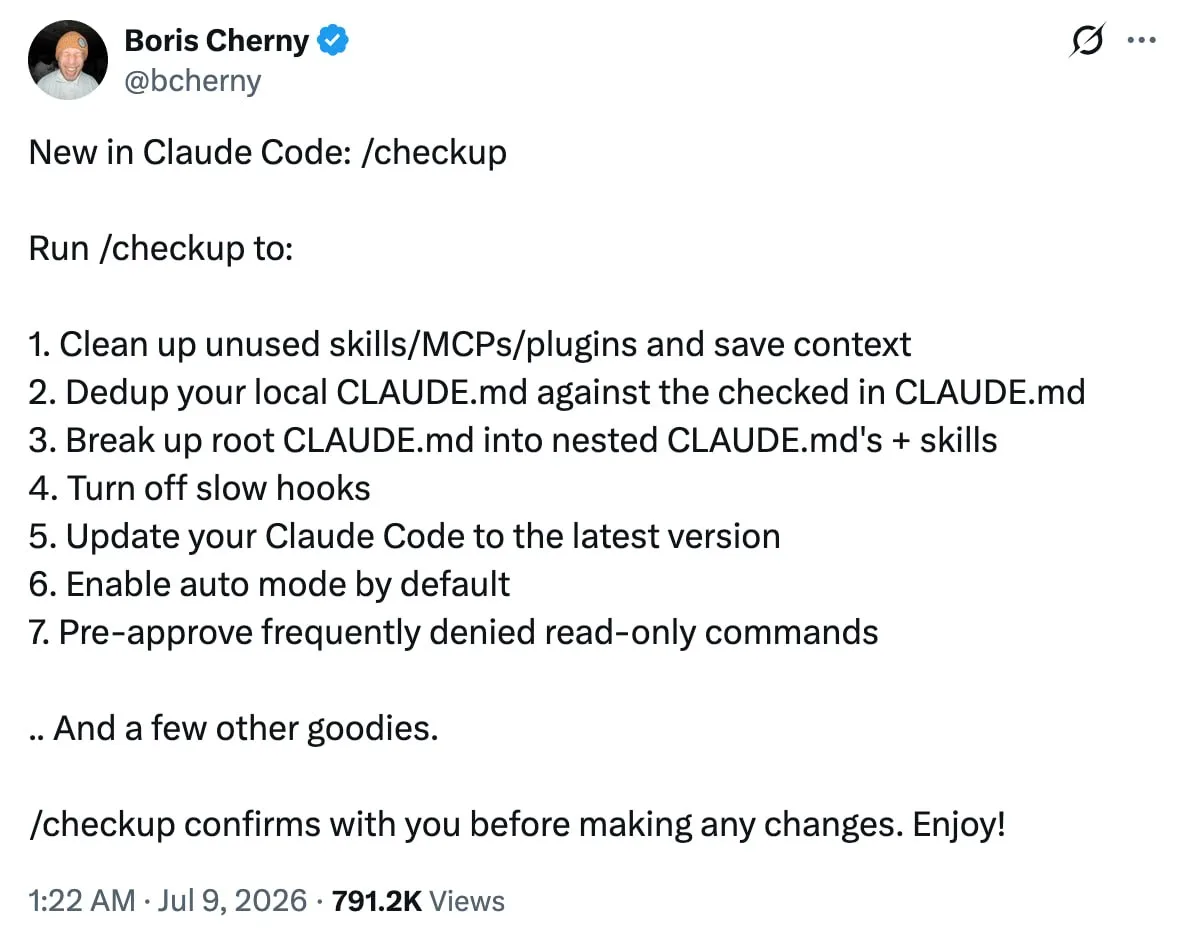 Boris Cherny
@bcherny

New in Claude Code: /checkup

Run /checkup to:

1. Clean up unused skills/MCPs/plugins and save context
2. Dedup your local CLAUDE.md against the checked in CLAUDE.md
3. Break up root CLAUDE.md into nested CLAUDE.md's + skills
4. Turn off slow hooks
5. Update your Claude Code to the latest version
6. Enable auto mode by default
7. Pre-approve frequently denied read-only commands

.. And a few other goodies.

/checkup confirms with you before making any changes. Enjoy!

1:22 AM · Jul 9, 2026 · 791.2K Views